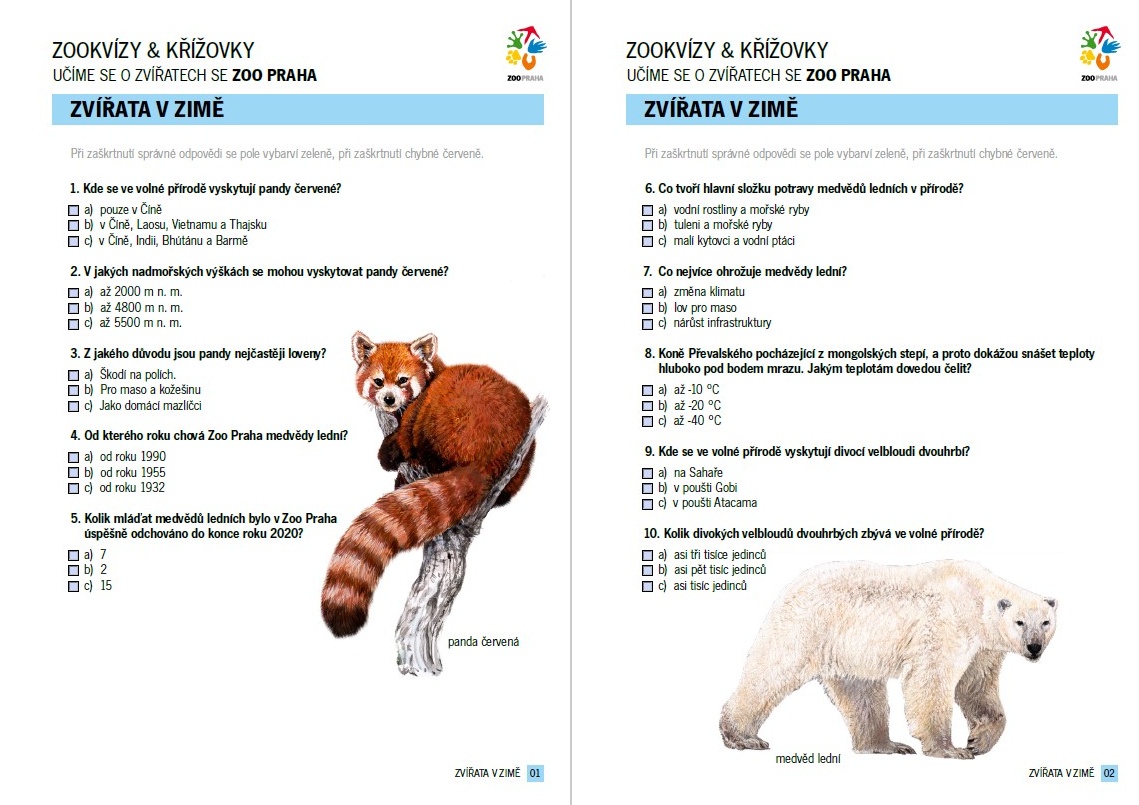 ZOOKVÍZY & KŘÍŽOVKY
UČÍME SE O ZVÍŘATECH SE ZOO PRAHA

ZOO PRAHA

ZVÍŘATA V ZIMĚ

Při zaškrtnutí správné odpovědi se pole vybarví zeleně, při zaškrtnutí chybné červeně.

1. Kde se ve volné přírodě vyskytují pandy červené?
a) pouze v Číně
b) v Číně, Laosu, Vietnamu a Thajsku
c) v Číně, Indii, Bhútánu a Barmě

2. V jakých nadmořských výškách se mohou vyskytovat pandy červené?
a) až 2000 m n. m.
b) až 4800 m n. m.
c) až 5500 m n. m.

3. Z jakého důvodu jsou pandy nejčastěji loveny?
a) Škodí na polích.
b) Pro maso a kožešinu
c) Jako domácí mazlíčci

4. Od kterého roku chová Zoo Praha medvědy lední?
a) od roku 1990
b) od roku 1955
c) od roku 1932

5. Kolik mláďat medvědů ledních bylo v Zoo Praha úspěšně odchováno do konce roku 2020?
a) 7
b) 2
c) 15

panda červená

ZVÍŘATA V ZIMĚ 01

ZOOKVÍZY & KŘÍŽOVKY
UČÍME SE O ZVÍŘATECH SE ZOO PRAHA

ZOO PRAHA

ZVÍŘATA V ZIMĚ

Při zaškrtnutí správné odpovědi se pole vybarví zeleně, při zaškrtnutí chybné červeně.

6. Co tvoří hlavní složku potravy medvědů ledních v přírodě?
a) vodní rostliny a mořské ryby
b) tuleni a mořské ryby
c) malí kytovci a vodní ptáci

7. Co nejvíce ohrožuje medvědy lední?
a) změna klimatu
b) lov pro maso
c) nárůst infrastruktury

8. Koně Převalského pocházející z mongolských stepí, a proto dokážou snášet teploty hluboko pod bodem mrazu. Jakým teplotám dovedou čelit?
a) až -10 °C
b) až -20 °C
c) až -40 °C

9. Kde se ve volné přírodě vyskytují divocí velbloudi dvouhrbí?
a) na Sahaře
b) v poušti Gobi
c) v poušti Atacama

10. Kolik divokých velbloudů dvouhrbých zbývá ve volné přírodě?
a) asi tři tisíce jedinců
b) asi pět tisíc jedinců
c) asi tisíc jedinců

medvěd lední

ZVÍŘATA V ZIMĚ 02